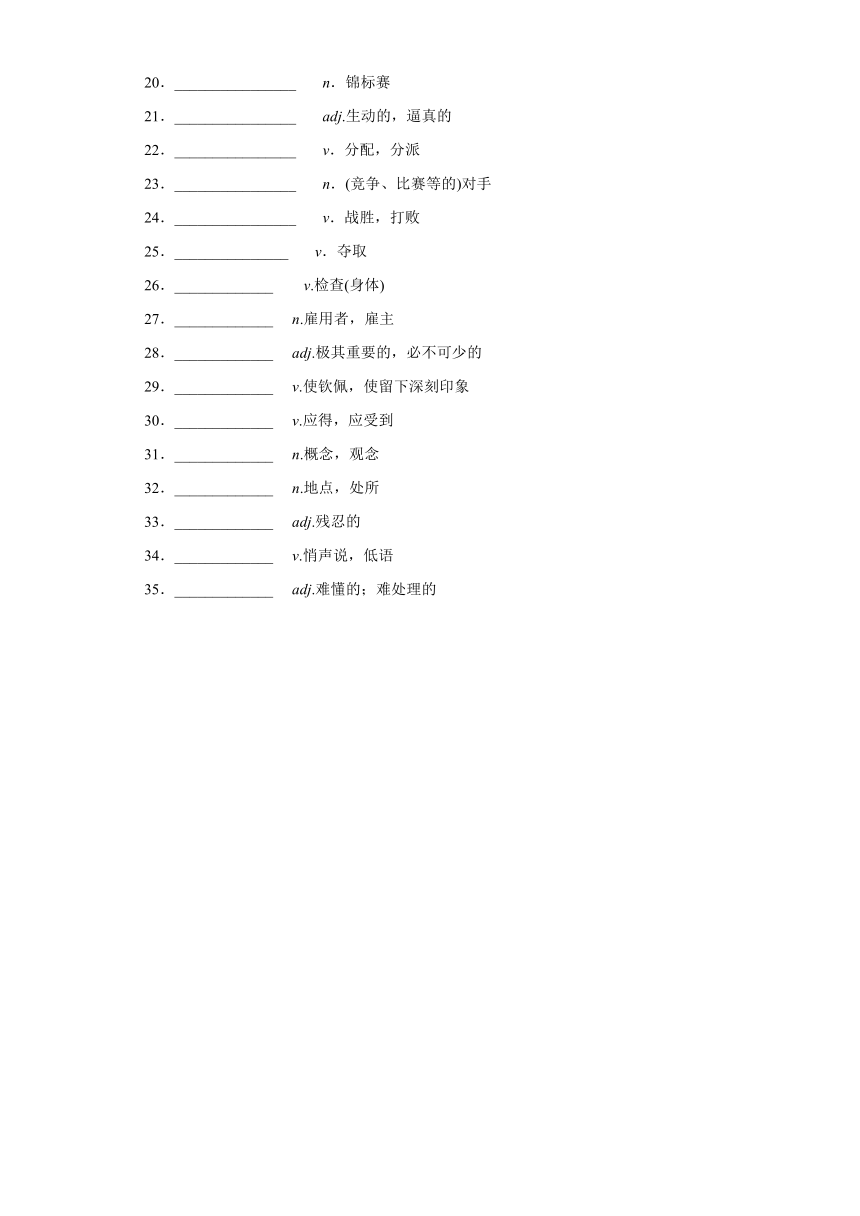 20．________________ n．锦标赛

21．________________ adj.生动的，逼真的

22．________________ v．分配，分派

23．________________ n．(竞争、比赛等的)对手

24．________________ v．战胜，打败

25．_______________ v．夺取

26．_____________ v.检查(身体)

27．_____________ n.雇用者，雇主

28．_____________ adj.极其重要的，必不可少的

29．_____________ v.使钦佩，使留下深刻印象

30．_____________ v.应得，应受到

31．_____________ n.概念，观念

32．_____________ n.地点，处所

33．_____________ adj.残忍的

34．_____________ v.悄声说，低语

35．_____________ adj.难懂的；难处理的